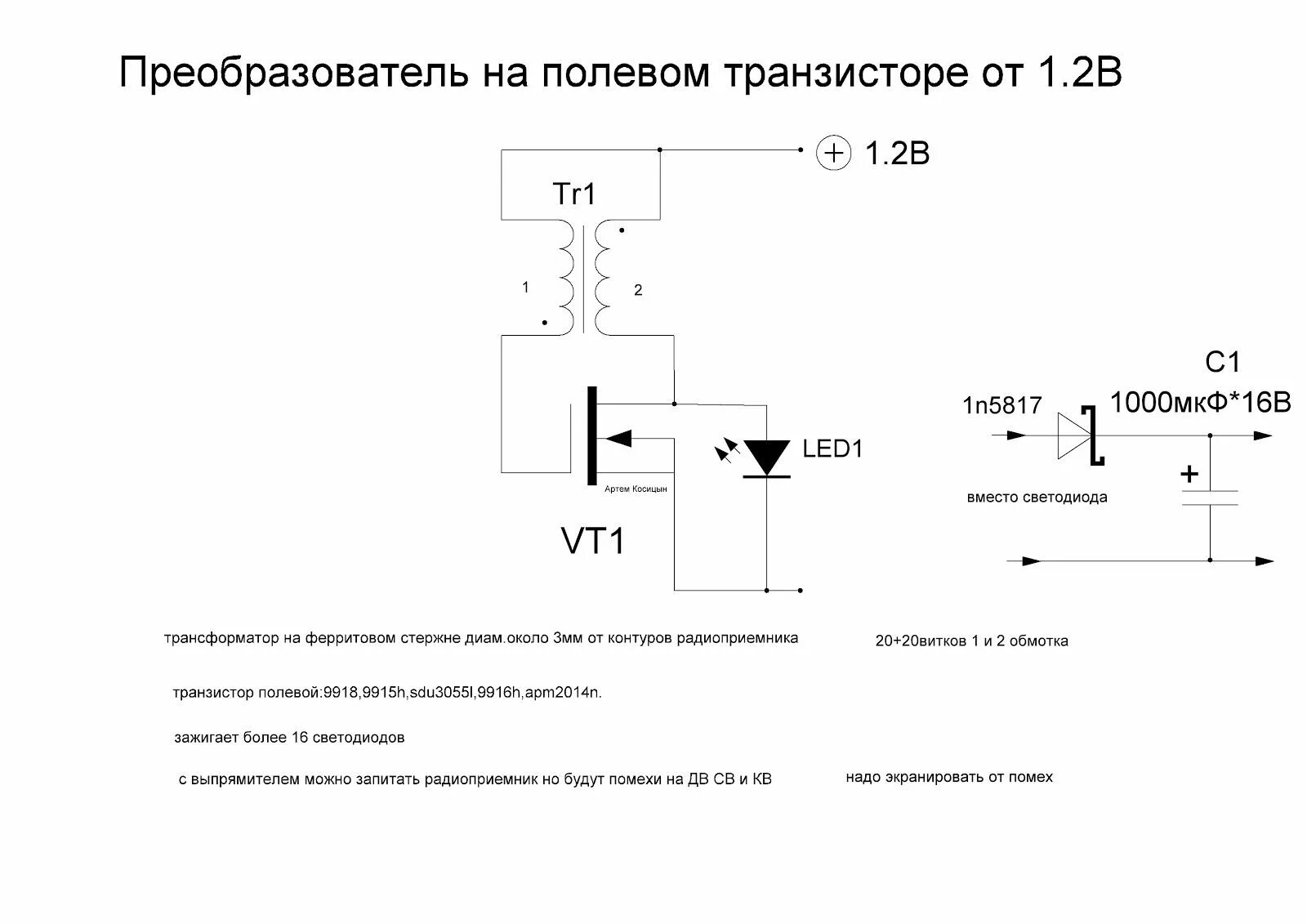 Преобразователь на полевом транзисторе от 1.2В

+ 1.2В

Tr1

1

2

LED1

Артем Косицын

VT1

C1

1n5817

1000мкФ*16В

+

вместо светодиода

трансформатор на ферритовом стержне диам.около 3мм от контуров радиоприемника

20+20витков 1 и 2 обмотка

транзистор полевой:9918,9915h,sdu3055l,9916h,apm2014n.

зажигает более 16 светодиодов

с выпрямителем можно запитать радиоприемник но будут помехи на ДВ СВ и КВ

надо экранировать от помех